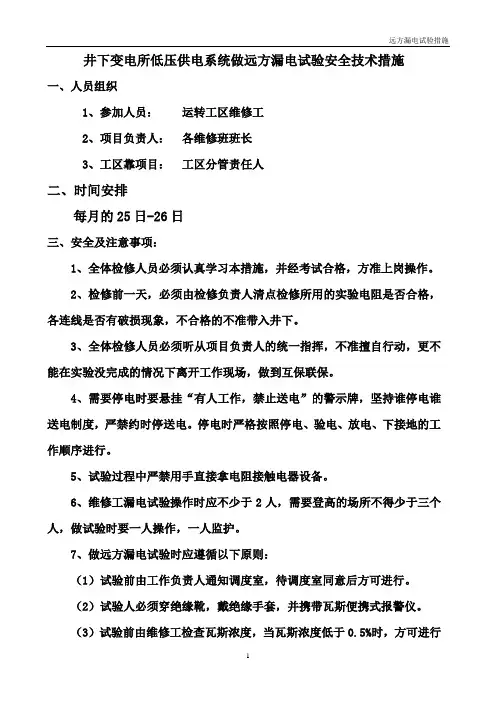 远方漏电试验措施

井下变电所低压供电系统做远方漏电试验安全技术措施

一、人员组织

1、参加人员： 运转工区维修工

2、项目负责人： 各维修班班长

3、工区靠项目： 工区分管责任人

二、时间安排

每月的 25 日-26 日

三、安全及注意事项：

1、全体检修人员必须认真学习本措施，并经考试合格，方准上岗操作。

2、检修前一天，必须由检修负责人清点检修所用的实验电阻是否合格，各连线是否有破损现象，不合格的不准带入井下。

3、全体检修人员必须听从项目负责人的统一指挥，不准擅自行动，更不能在实验没完成的情况下离开工作现场，做到互保联保。

4、需要停电时要悬挂“有人工作，禁止送电”的警示牌，坚持谁停电谁送电制度，严禁约时停送电。停电时严格按照停电、验电、放电、下接地的工作顺序进行。

5、试验过程中严禁用手直接拿电阻接触电器设备。

6、维修工漏电试验操作时应不少于 2 人，需要登高的场所不得少于三个人，做试验时要一人操作，一人监护。

7、做远方漏电试验时应遵循以下原则：

（1）试验前由工作负责人通知调度室，待调度室同意后方可进行。

（2）试验人必须穿绝缘靴，戴绝缘手套，并携带瓦斯便携式报警仪。

（3）试验前由维修工检查瓦斯浓度，当瓦斯浓度低于 0.5%时，方可进行

1